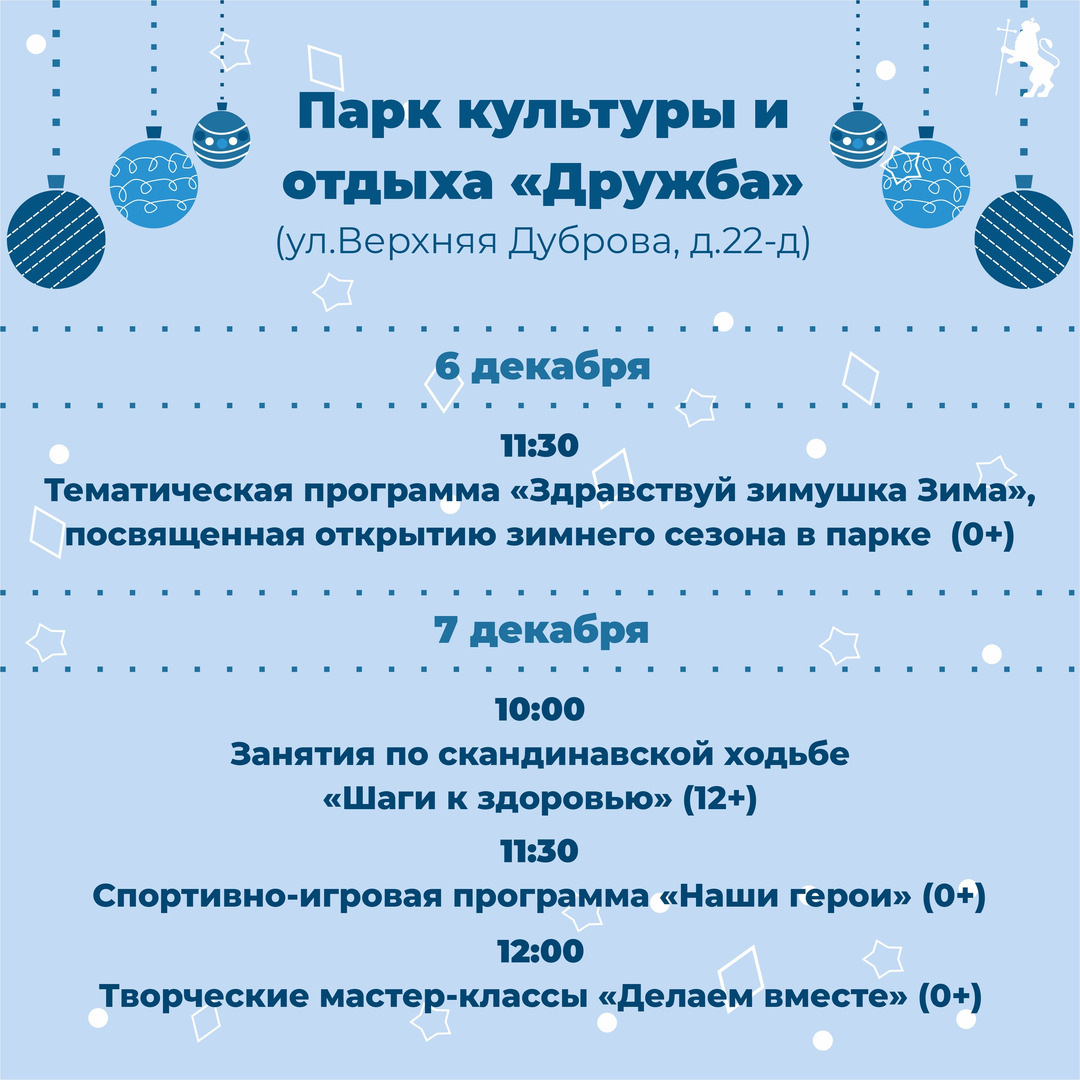 Парк культуры и отдыха «Дружба»

(ул.Верхняя Дуброва, д.22-д)

6 декабря

11:30

Тематическая программа «Здравствуй зимушка Зима», посвященная открытию зимнего сезона в парке (0+)

7 декабря

10:00

Занятия по скандинавской ходьбе «Шаги к здоровью» (12+)

11:30

Спортивно-игровая программа «Наши герои» (0+)

12:00

Творческие мастер-классы «Делаем вместе» (0+)